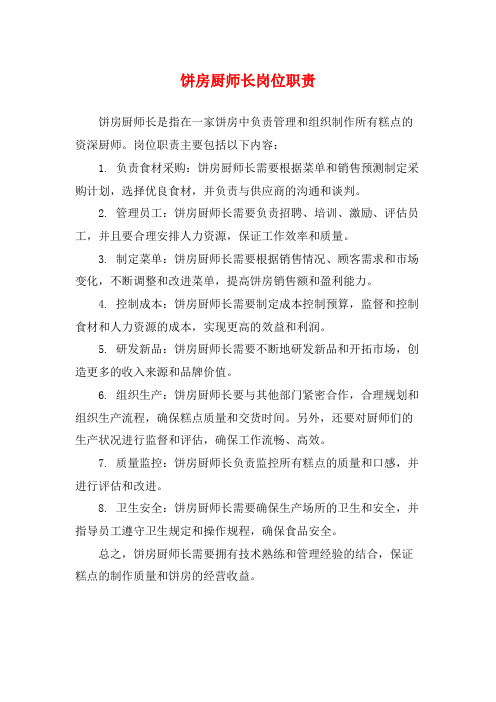 饼房厨师长岗位职责

饼房厨师长是指在一家饼房中负责管理和组织制作所有糕点的资深厨师。岗位职责主要包括以下内容：

1. 负责食材采购：饼房厨师长需要根据菜单和销售预测制定采购计划，选择优良食材，并负责与供应商的沟通和谈判。

2. 管理员工：饼房厨师长需要负责招聘、培训、激励、评估员工，并且要合理安排人力资源，保证工作效率和质量。

3. 制定菜单：饼房厨师长需要根据销售情况、顾客需求和市场变化，不断调整和改进菜单，提高饼房销售额和盈利能力。

4. 控制成本：饼房厨师长需要制定成本控制预算，监督和控制食材和人力资源的成本，实现更高的效益和利润。

5. 研发新品：饼房厨师长需要不断地研发新品和开拓市场，创造更多的收入来源和品牌价值。

6. 组织生产：饼房厨师长要与其他部门紧密合作，合理规划和组织生产流程，确保糕点质量和交货时间。另外，还要对厨师们的生产状况进行监督和评估，确保工作流畅、高效。

7. 质量监控：饼房厨师长负责监控所有糕点的质量和口感，并进行评估和改进。

8. 卫生安全：饼房厨师长需要确保生产场所的卫生和安全，并指导员工遵守卫生规定和操作规程，确保食品安全。

总之，饼房厨师长需要拥有技术熟练和管理经验的结合，保证糕点的制作质量和饼房的经营收益。